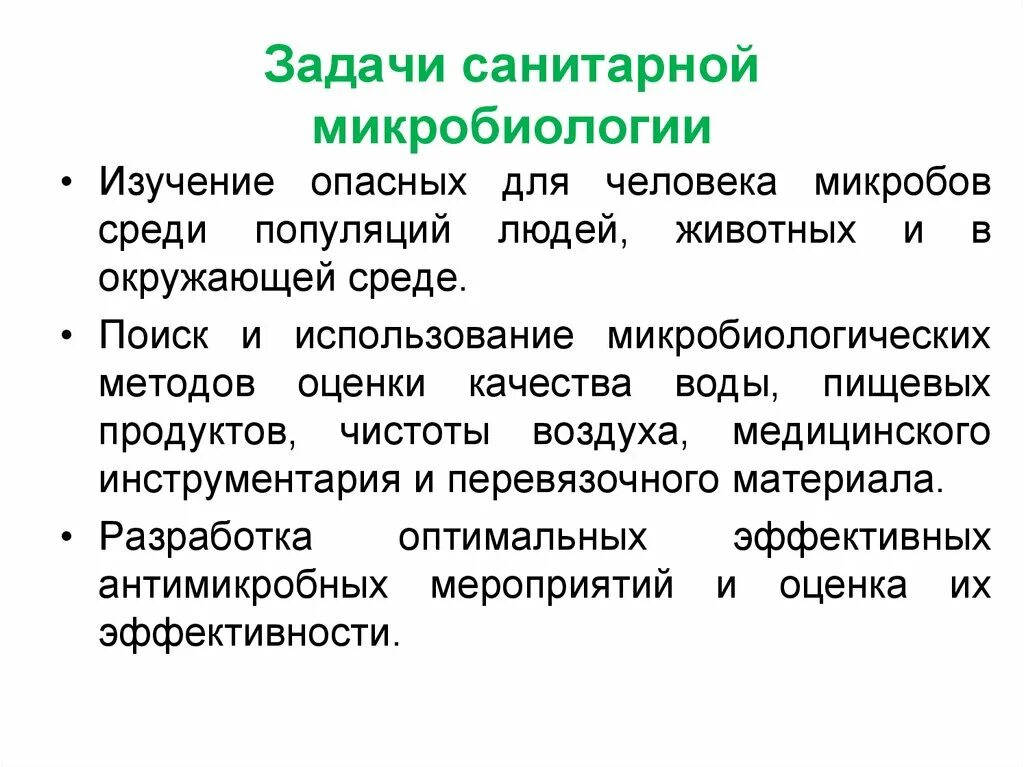 Задачи санитарной микробиологии

• Изучение опасных для человека микробов среди популяций людей, животных и в окружающей среде.

• Поиск и использование микробиологических методов оценки качества воды, пищевых продуктов, чистоты воздуха, медицинского инструментария и перевязочного материала.

• Разработка оптимальных эффективных антимикробных мероприятий и оценка их эффективности.